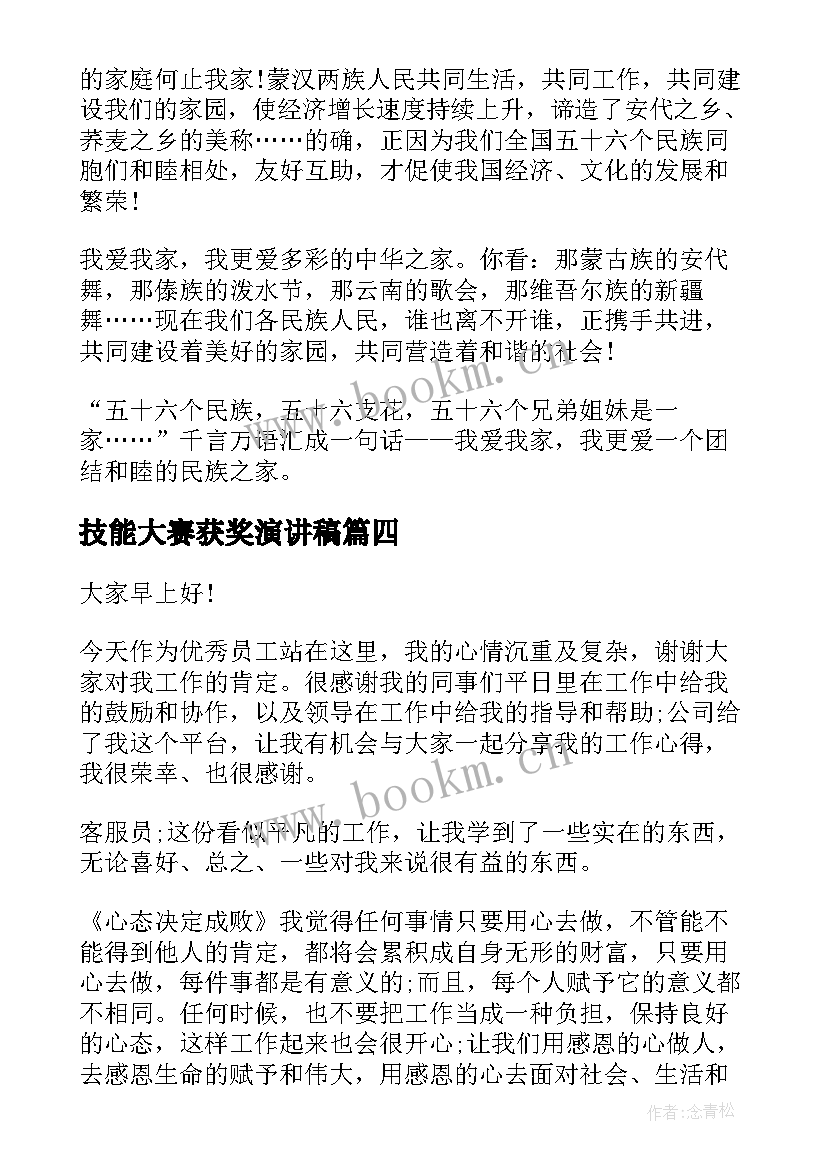 的家庭何止我家！蒙汉两族人民共同生活，共同工作，共同建设我们的家园，使经济增长速度持续上升，谛造了安代之乡、荞麦之乡的美称……的确，正因为我们全国五十六个民族同胞们和睦相处，友好互助，才促使我国经济、文化的发展和繁荣！

我爱我家，我更爱多彩的中华之家。你看：那蒙古族的安代舞，那傣族的泼水节，那云南的歌会，那维吾尔族的新疆舞……现在我们各民族人民，谁也离不开谁，正携手共进，共同建设着美好的家园，共同营造着和谐的社会！

“五十六个民族，五十六支花，五十六个兄弟姐妹是一家……”千言万语汇成一句话——我爱我家，我更爱一个团结和睦的民族之家。

技能大赛获奖演讲稿篇四

大家早上好！

今天作为优秀员工站在这里，我的心情沉重及复杂，谢谢大家对我工作的肯定。很感谢我的同事们平日里在工作中给我的鼓励和协作，以及领导在工作中给我的指导和帮助;公司给了我这个平台，让我有机会与大家一起分享我的工作心得，我很荣幸、也很感谢。

客服员;这份看似平凡的工作，让我学到了一些实在的东西，无论喜好、总之、一些对我来说很有益的东西。

《心态决定成败》我觉得任何事情只要用心去做，不管能不能得到他人的肯定，都将会累积成自身无形的财富，只要用心去做，每件事都是有意义的;而且，每个人赋予它的意义都不相同。任何时候，也不要把工作当成一种负担，保持良好的心态，这样工作起来也会很开心;让我们用感恩的心做人，去感恩生命的赋予和伟大，用感恩的心去面对社会、生活和

www.bookm.cn

作者：念青松